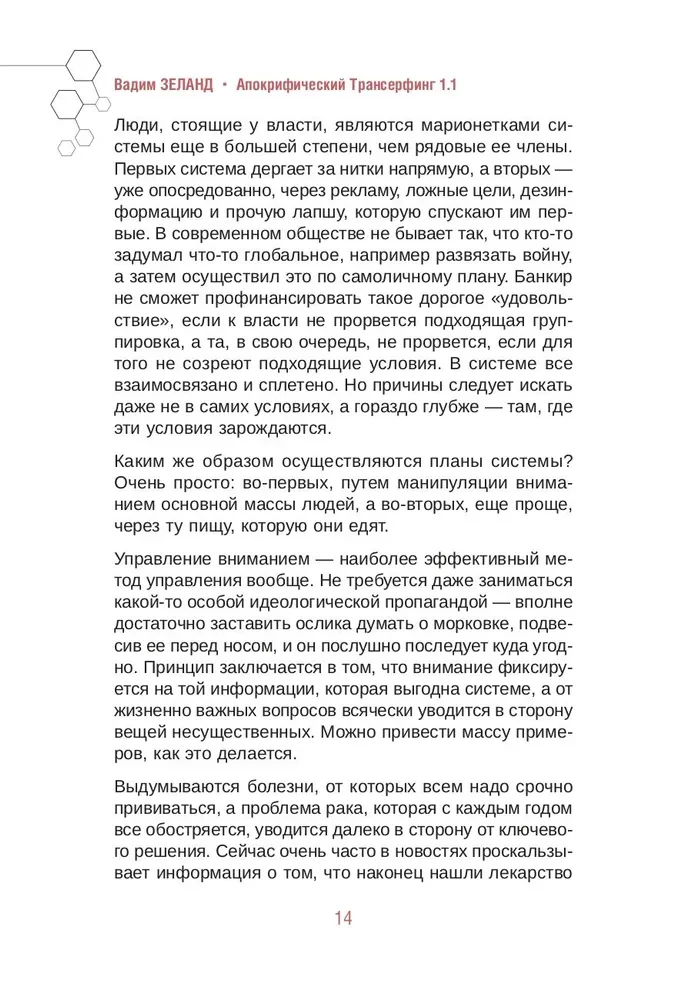 Вадим ЗЕЛАНД • Апокрифический Трансерфинг 1.1

Люди, стоящие у власти, являются марионетками системы еще в большей степени, чем рядовые ее члены. Первых система дергает за нитки напрямую, а вторых — уже опосредованно, через рекламу, ложные цели, дезинформацию и прочую лапшу, которую спускают им первые. В современном обществе не бывает так, что кто-то задумал что-то глобальное, например развязать войну, а затем осуществил это по самоличному плану. Банкир не сможет профинансировать такое дорогое «удовольствие», если к власти не прорвется подходящая группировка, а та, в свою очередь, не прорвется, если для того не созреют подходящие условия. В системе все взаимосвязано и сплетено. Но причины следует искать даже не в самих условиях, а гораздо глубже — там, где эти условия зарождаются.

Каким же образом осуществляются планы системы? Очень просто: во-первых, путем манипуляции вниманием основной массы людей, а во-вторых, еще проще, через ту пищу, которую они едят.

Управление вниманием — наиболее эффективный метод управления вообще. Не требуется даже заниматься какой-то особой идеологической пропагандой — вполне достаточно заставить ослика думать о морковке, подвесив ее перед носом, и он послушно последует куда угодно. Принцип заключается в том, что внимание фиксируется на той информации, которая выгодна системе, а от жизненно важных вопросов всячески уводится в сторону вещей несущественных. Можно привести массу примеров, как это делается.

Выдумываются болезни, от которых всем надо срочно прививаться, а проблема рака, которая с каждым годом все обостряется, уводится далеко в сторону от ключевого решения. Сейчас очень часто в новостях проскальзывает информация о том, что наконец нашли лекарство

14